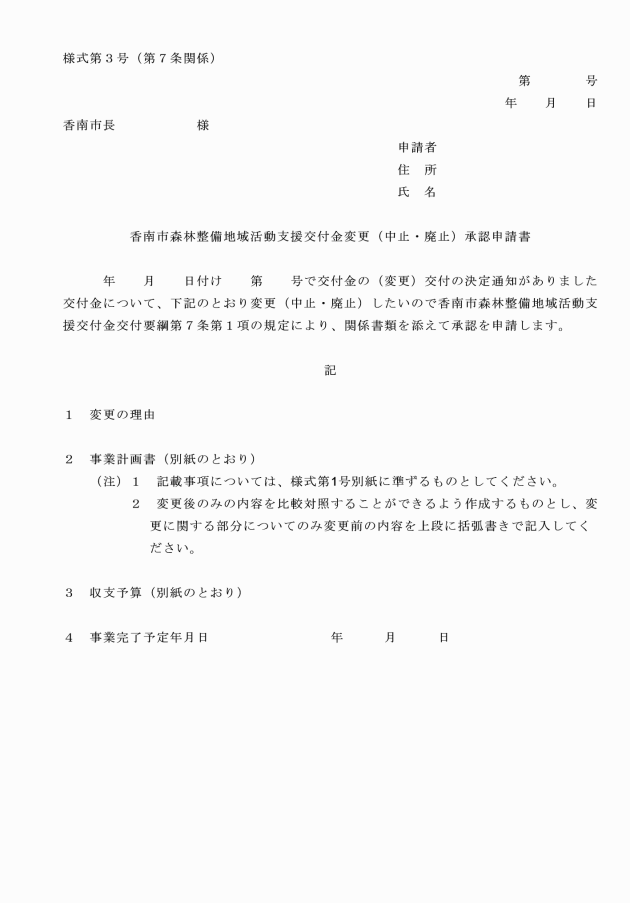 様式第３号（第７条関係）

第　　号
年　月　日

香南市長　　　　様

申請者
住　所
氏　名

香南市森林整備地域活動支援交付金変更（中止・廃止）承認申請書

年　月　日付け　第　号で交付金の（変更）交付の決定通知がありました交付金について、下記のとおり変更（中止・廃止）したいので香南市森林整備地域活動支援交付金交付要綱第７条第１項の規定により、関係書類を添えて承認を申請します。

記

１　変更の理由

２　事業計画書（別紙のとおり）
（注）１　記載事項については、様式第1号別紙に準ずるものとしてください。
２　変更後のみの内容を比較対照することができるよう作成するものとし、変更に関する部分についてのみ変更前の内容を上段に括弧書きで記入してください。

３　収支予算（別紙のとおり）

４　事業完了予定年月日　　　　年　月　日